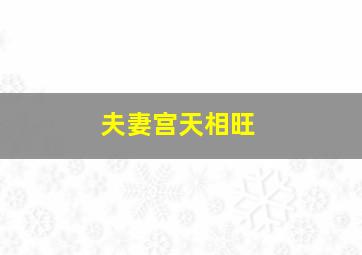 夫妻宫天相旺